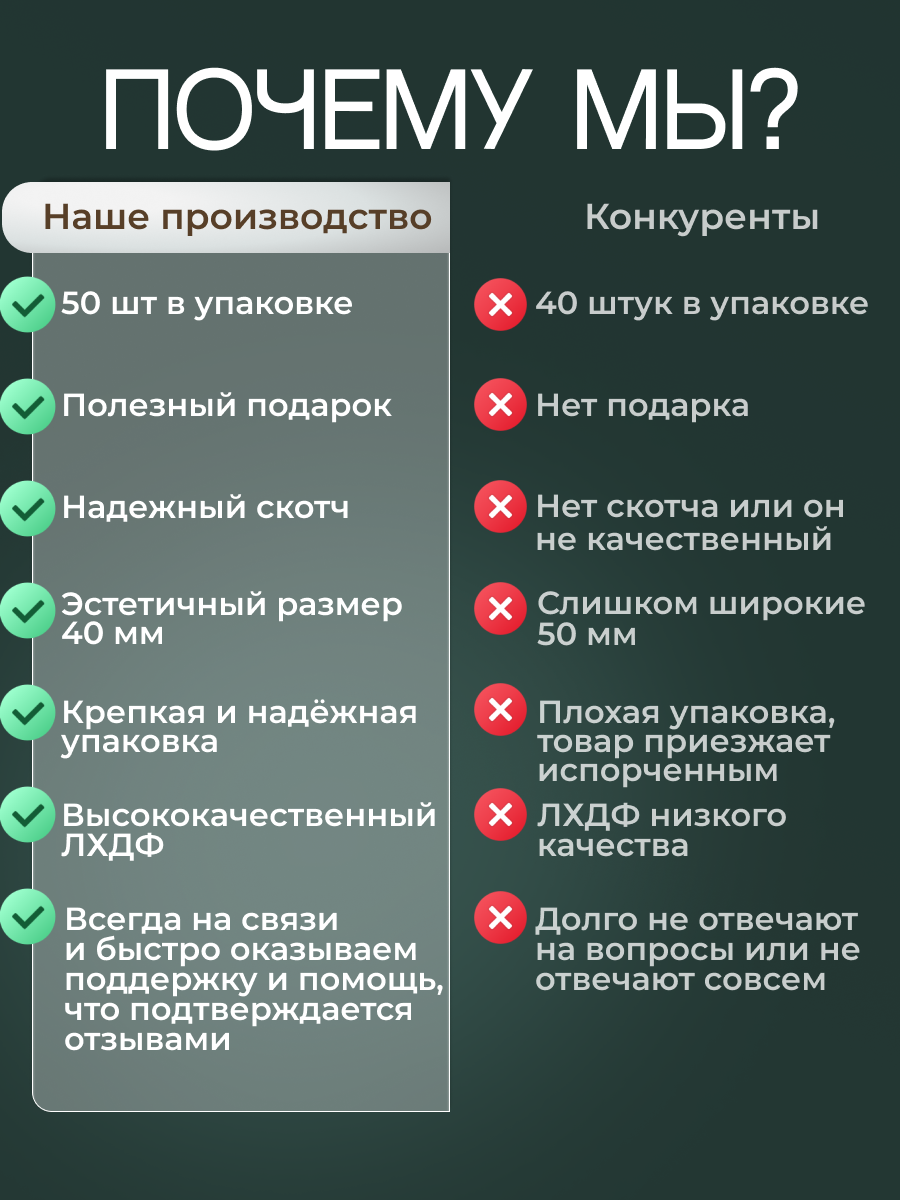 ПОЧЕМУ МЫ?

Наше производство

50 шт в упаковке

Полезный подарок

Надежный скотч

Эстетичный размер 40 мм

Крепкая и надёжная упаковка

Высококачественный ЛХДФ

Всегда на связи и быстро оказываем поддержку и помощь, что подтверждается отзывами

Конкуренты

40 штук в упаковке

Нет подарка

Нет скотча или он не качественный

Слишком широкие 50 мм

Плохая упаковка, товар приезжает испорченным

ЛХДФ низкого качества

Долго не отвечают на вопросы или не отвечают совсем